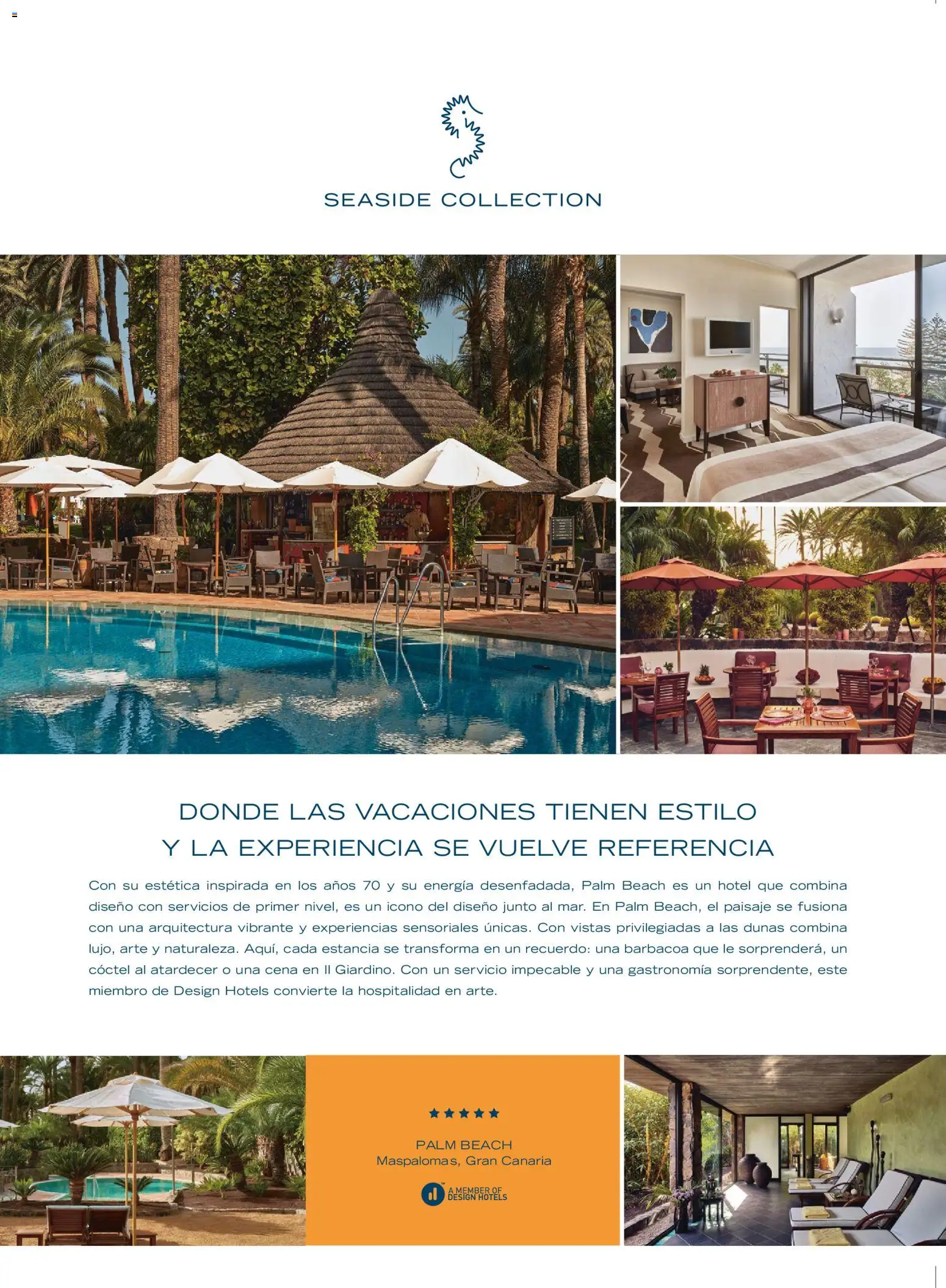 SEASIDE COLLECTION

DONDE LAS VACACIONES TIENEN ESTILO
Y LA EXPERIENCIA SE VUELVE REFERENCIA

Con su estética inspirada en los años 70 y su energía desenfadada, Palm Beach es un hotel que combina diseño con servicios de primer nivel, es un icono del diseño junto al mar. En Palm Beach, el paisaje se fusiona con una arquitectura vibrante y experiencias sensoriales únicas. Con vistas privilegiadas a las dunas combina lujo, arte y naturaleza. Aquí, cada estancia se transforma en un recuerdo: una barbacoa que le sorprenderá, un cóctel al atardecer o una cena en Il Giardino. Con un servicio impecable y una gastronomía sorprendente, este miembro de Design Hotels convierte la hospitalidad en arte.

★★★★★

PALM BEACH
Maspalomas, Gran Canaria

A MEMBER OF
DESIGN HOTELS